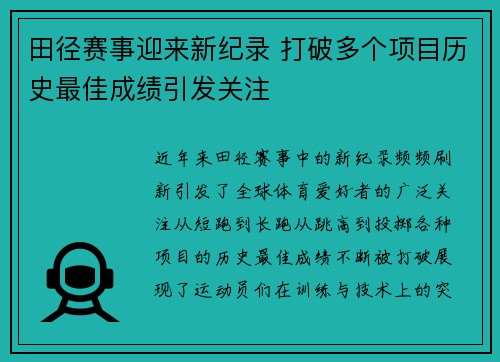 田径赛事迎来新纪录 打破多个项目历史最佳成绩引发关注

近年来田径赛事中的新纪录频频刷新引发了全球体育爱好者的广泛关注从短跑到长跑从跳高到投掷各种项目的历史最佳成绩不断被打破展现了运动员们在训练与技术上的突